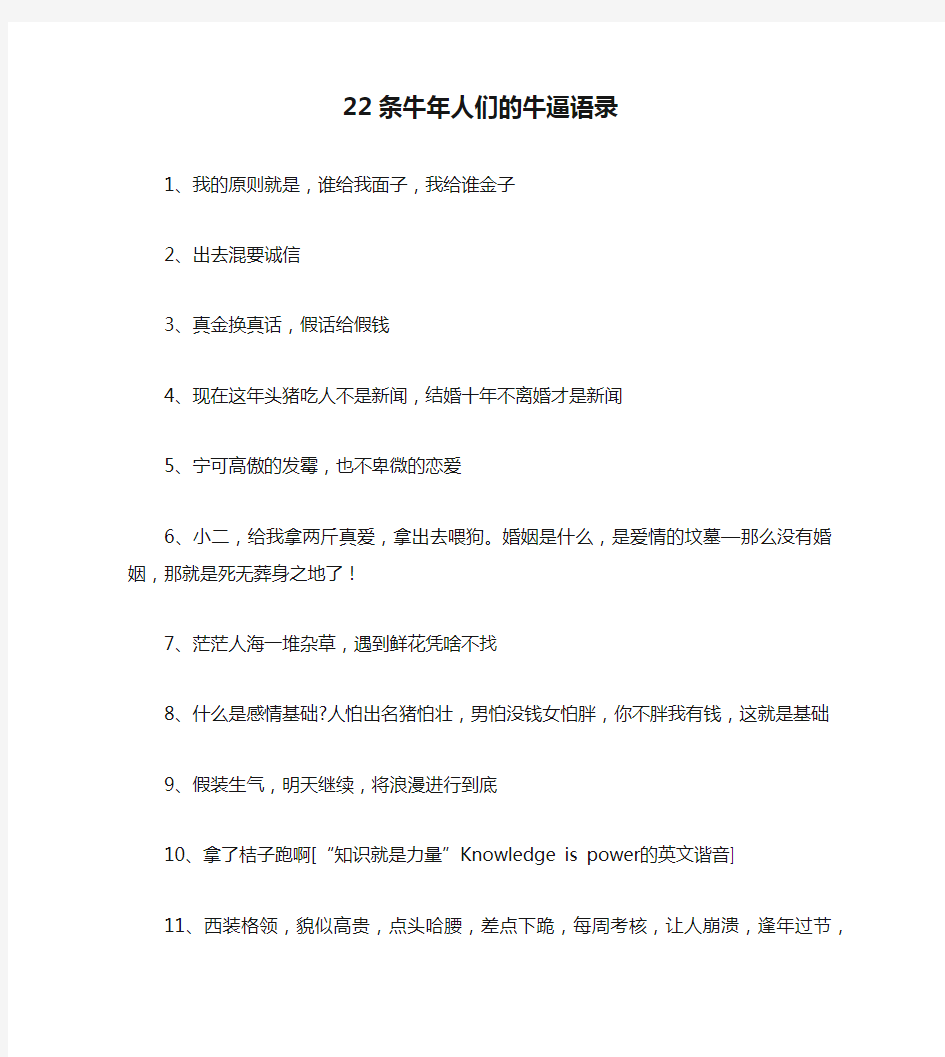 22条牛年人们的牛逼语录

1、我的原则就是，谁给我面子，我给谁金子

2、出去混要诚信

3、真金换真话，假话给假钱

4、现在这年头猪吃人不是新闻，结婚十年不离婚才是新闻

5、宁可高傲的发霉，也不卑微的恋爱

6、小二，给我拿两斤真爱，拿出去喂狗。婚姻是什么，是爱情的坟墓—那么没有婚姻，那就是死无葬身之地了！

7、茫茫人海一堆杂草，遇到鲜花凭啥不找

8、什么是感情基础?人怕出名猪怕壮，男怕没钱女怕胖，你不胖我有钱，这就是基础

9、假装生气，明天继续，将浪漫进行到底

10、拿了桔子跑啊[“知识就是力量”Knowledge is power的英文谐音]

11、西装格领，貌似高贵，点头哈腰，差点下跪，每周考核，让人崩溃，逢年过节，